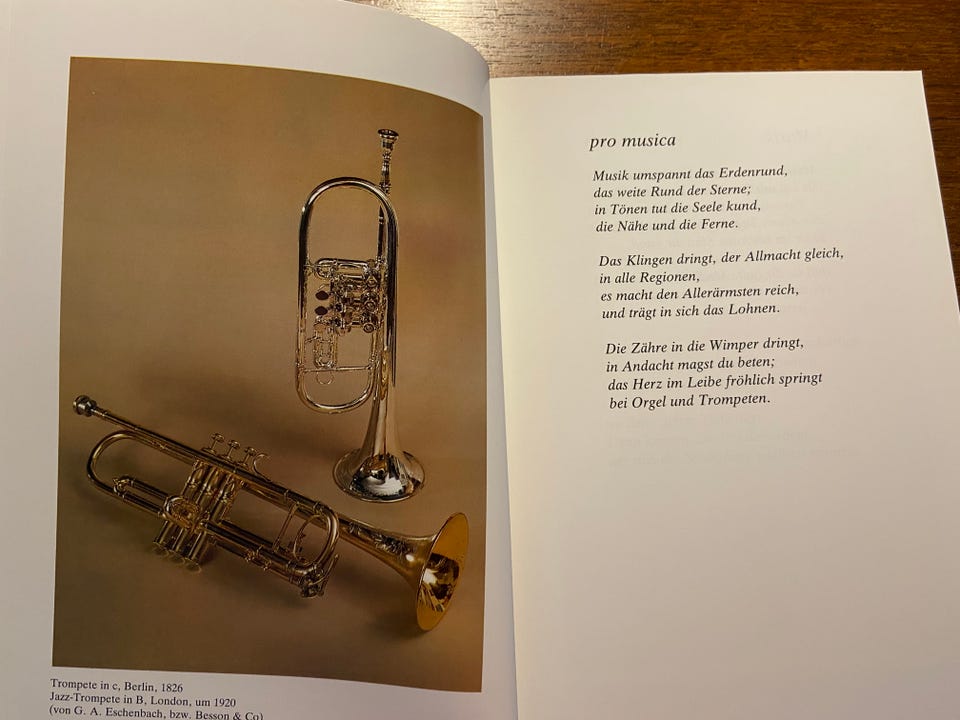 Trompete in c, Berlin, 1826
Jazz-Trompete in B, London, um 1920
(von G. A. Eschenbach, bzw. Besson & Co)

pro musica

Musik umspannt das Erdenrund,
das weite Rund der Sterne;
in Tönen tut die Seele kund,
die Nähe und die Ferne.

Das Klingen dringt, der Allmacht gleich,
in alle Regionen,
es macht den Allerärmsten reich,
und trägt in sich das Lohnen.

Die Zähre in die Wimper dringt,
in Andacht magst du beten;
das Herz im Leibe fröhlich springt
bei Orgel und Trompeten.